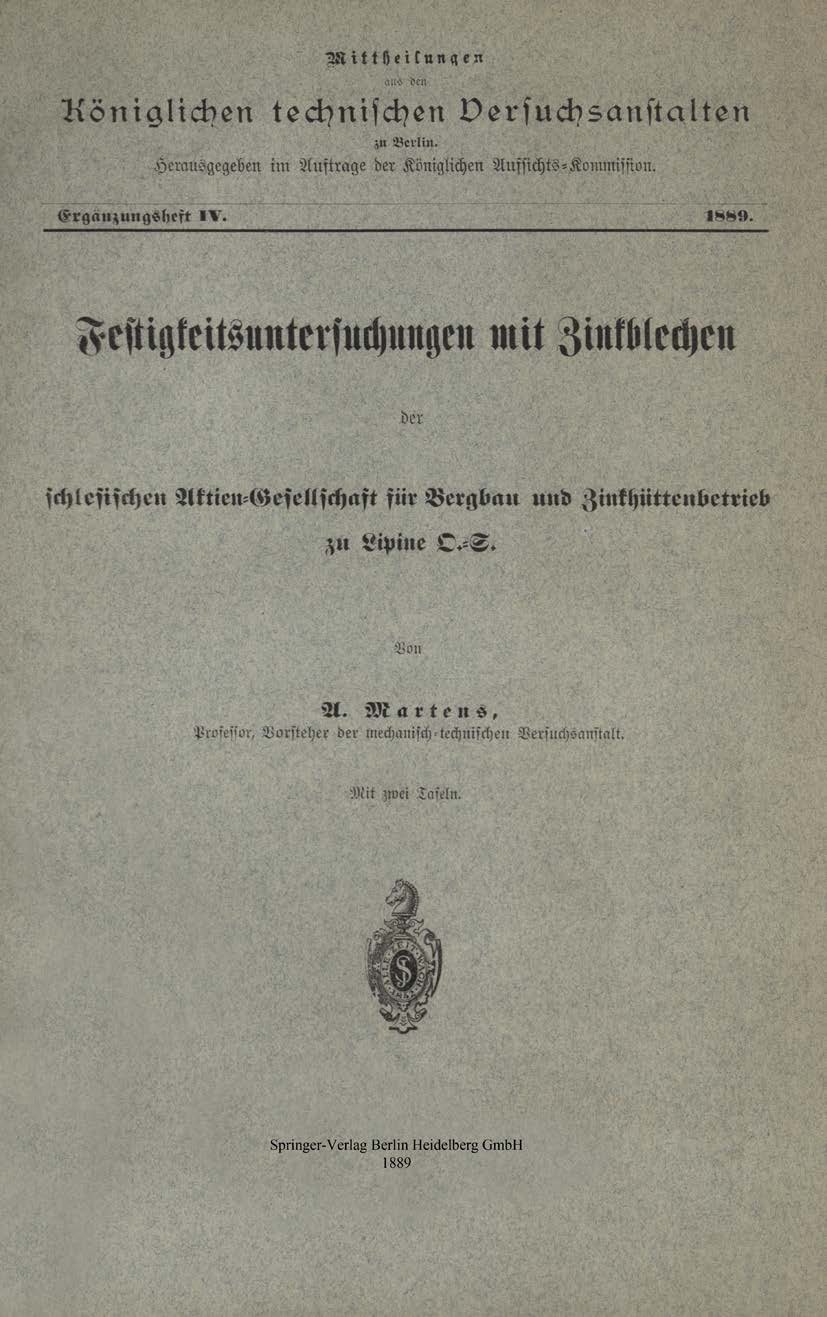 Mittheilungen
aus den
Königlichen technischen Versuchsanstalten
zu Berlin.
Herausgegeben im Auftrage der Königlichen Aufsichts-Kommission.

Ergänzungsheft IV. 1889.

Festigkeitsuntersuchungen mit Zinkblechen

der

schlesischen Aktien-Gesellschaft für Bergbau und Zinkhüttenbetrieb zu Lipine O.-S.

Von

A. Martens,
Professor, Vorsteher der mechanisch-technischen Versuchsanstalt.

Mit zwei Tafeln.

Springer-Verlag Berlin Heidelberg GmbH
1889